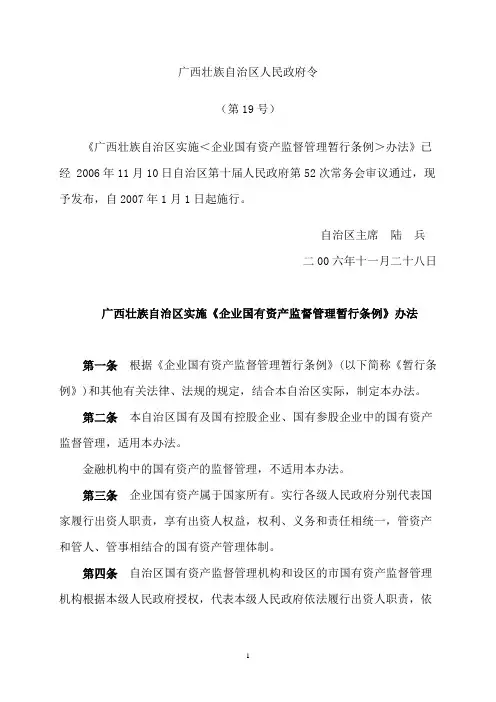 广西壮族自治区人民政府令

（第 19 号）

《广西壮族自治区实施＜企业国有资产监督管理暂行条例＞办法》已经 2006 年 11 月 10 日自治区第十届人民政府第 52 次常务会审议通过，现予发布，自 2007 年 1 月 1 日起施行。

自治区主席　陆　兵

二 00 六年十一月二十八日

广西壮族自治区实施《企业国有资产监督管理暂行条例》办法

第一条　根据《企业国有资产监督管理暂行条例》（以下简称《暂行条例》）和其他有关法律、法规的规定，结合本自治区实际，制定本办法。

第二条　本自治区国有及国有控股企业、国有参股企业中的国有资产监督管理，适用本办法。

金融机构中的国有资产的监督管理，不适用本办法。

第三条　企业国有资产属于国家所有。实行各级人民政府分别代表国家履行出资人职责，享有出资人权益，权利、义务和责任相统一，管资产和管人、管事相结合的国有资产管理体制。

第四条　自治区国有资产监督管理机构和设区的市国有资产监督管理机构根据本级人民政府授权，代表本级人民政府依法履行出资人职责，依

1